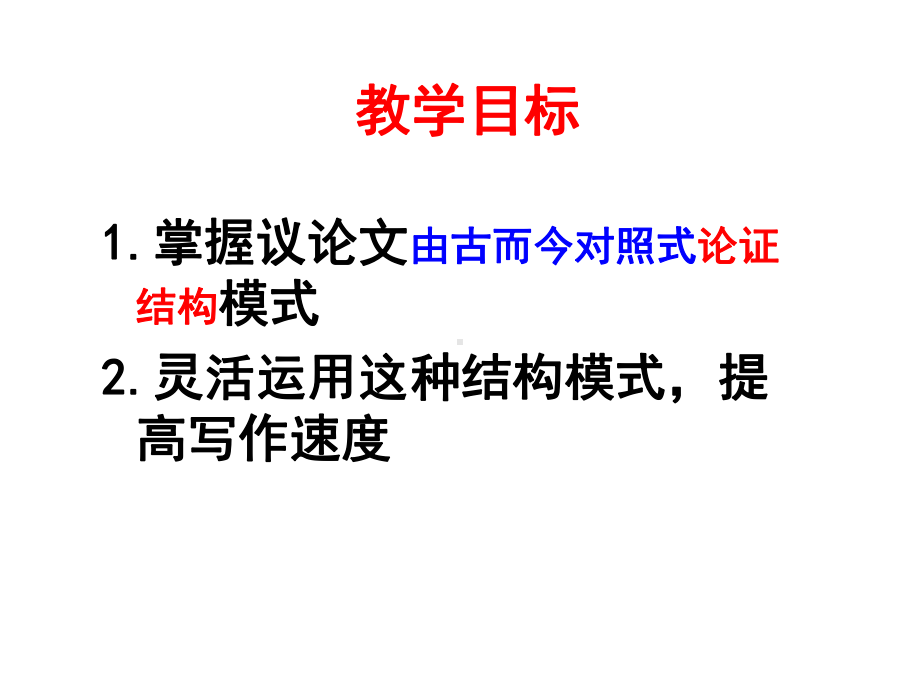 教学目标

1. 掌握议论文由古而今对照式论证结构模式

2. 灵活运用这种结构模式，提高写作速度